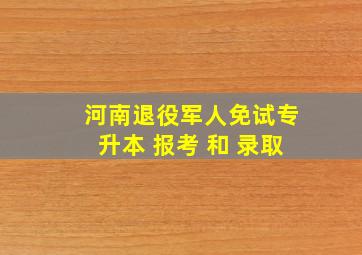 河南退役军人免试专升本 报考 和 录取